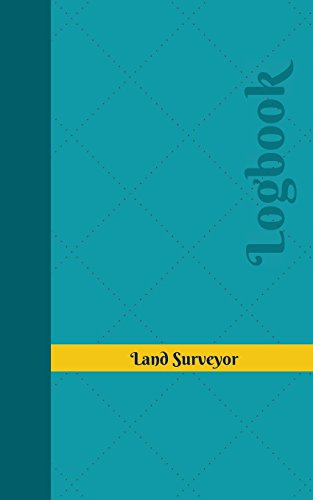 Logbook

Land Surveyor